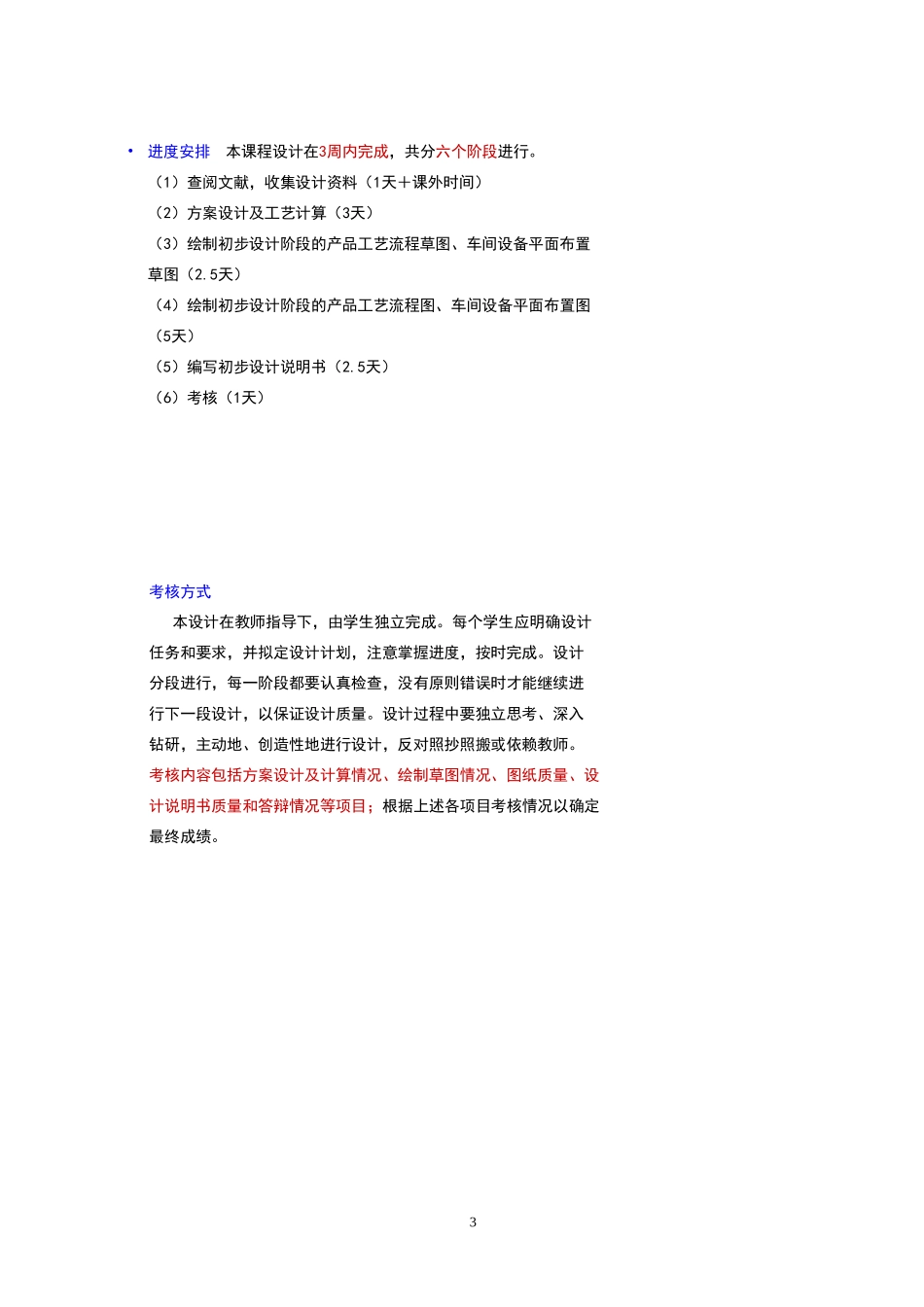 • 进度安排　本课程设计在3周内完成，共分六个阶段进行。

（1）查阅文献，收集设计资料（1天＋课外时间）

（2）方案设计及工艺计算（3天）

（3）绘制初步设计阶段的产品工艺流程草图、车间设备平面布置草图（2.5天）

（4）绘制初步设计阶段的产品工艺流程图、车间设备平面布置图（5天）

（5）编写初步设计说明书（2.5天）

（6）考核（1天）

考核方式

本设计在教师指导下，由学生独立完成。每个学生应明确设计任务和要求，并拟定设计计划，注意掌握进度，按时完成。设计分段进行，每一阶段都要认真检查，没有原则错误时才能继续进行下一段设计，以保证设计质量。设计过程中要独立思考、深入钻研，主动地、创造性地进行设计，反对照抄照搬或依赖教师。考核内容包括方案设计及计算情况、绘制草图情况、图纸质量、设计说明书质量和答辩情况等项目；根据上述各项目考核情况以确定最终成绩。

3